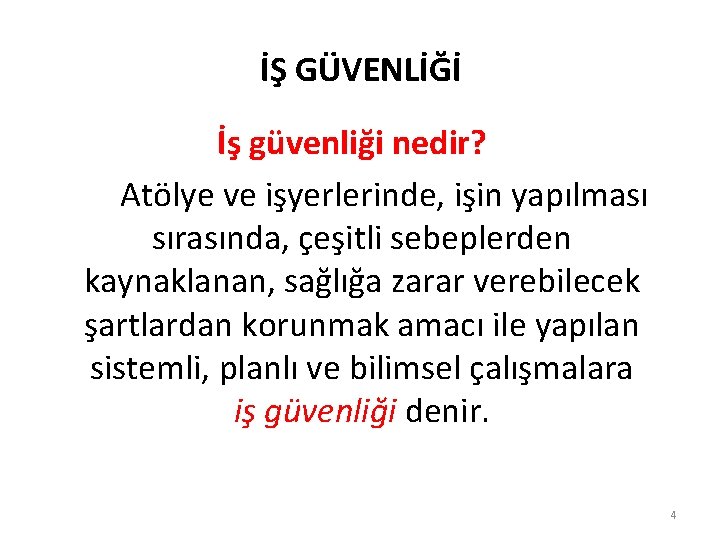 İŞ GÜVENLİĞİ

İş güvenliği nedir?

Atölye ve işyerlerinde, işin yapılması sırasında, çeşitli sebeplerden kaynaklanan, sağlığa zarar verebilecek şartlardan korunmak amacı ile yapılan sistemli, planlı ve bilimsel çalışmalara iş güvenliği denir.

4